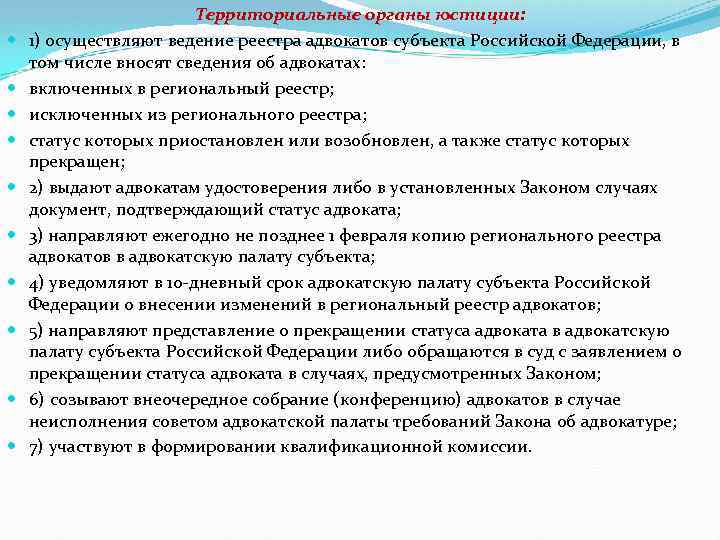 Территориальные органы юстиции:

1) осуществляют ведение реестра адвокатов субъекта Российской Федерации, в том числе вносят сведения об адвокатах:

включенных в региональный реестр;

исключенных из регионального реестра;

статус которых приостановлен или возобновлен, а также статус которых прекращен;

2) выдают адвокатам удостоверения либо в установленных Законом случаях документ, подтверждающий статус адвоката;

3) направляют ежегодно не позднее 1 февраля копию регионального реестра адвокатов в адвокатскую палату субъекта;

4) уведомляют в 10-дневный срок адвокатскую палату субъекта Российской Федерации о внесении изменений в региональный реестр адвокатов;

5) направляют представление о прекращении статуса адвоката в адвокатскую палату субъекта Российской Федерации либо обращаются в суд с заявлением о прекращении статуса адвоката в случаях, предусмотренных Законом;

6) созывают внеочередное собрание (конференцию) адвокатов в случае неисполнения советом адвокатской палаты требований Закона об адвокатуре;

7) участвуют в формировании квалификационной комиссии.